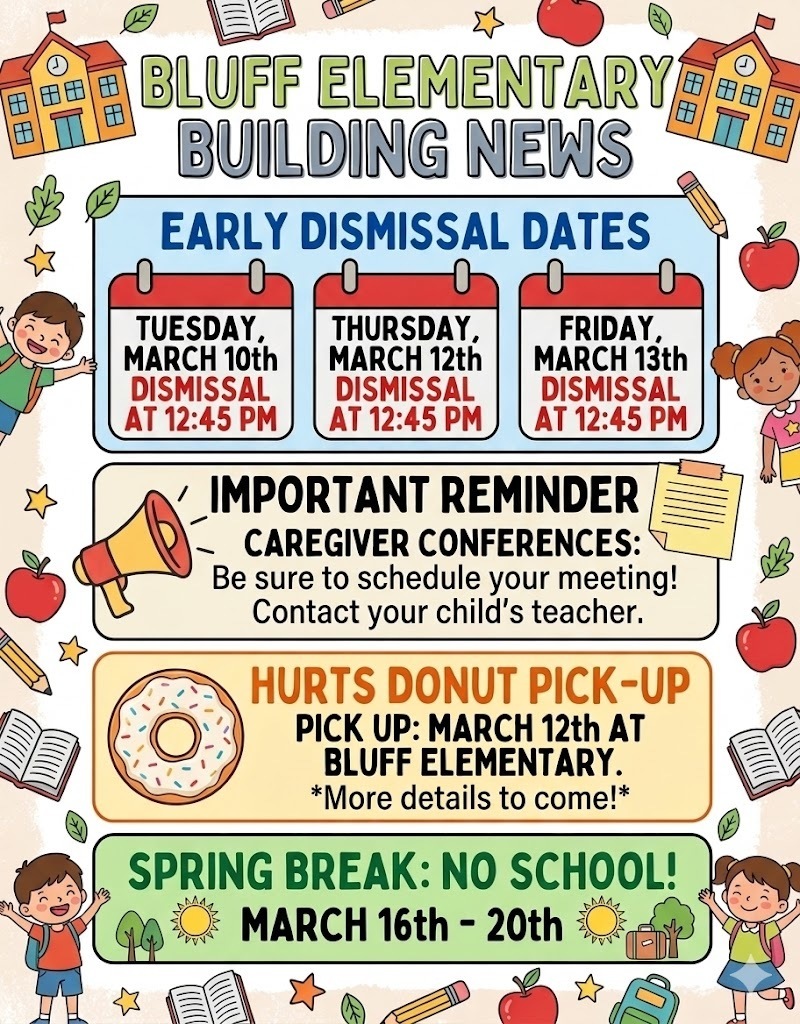 BLUFF ELEMENTARY
BUILDING NEWS

EARLY DISMISSAL DATES

TUESDAY, MARCH 10th DISMISSAL AT 12:45 PM

THURSDAY, MARCH 12th DISMISSAL AT 12:45 PM

FRIDAY, MARCH 13th DISMISSAL AT 12:45 PM

IMPORTANT REMINDER
CAREGIVER CONFERENCES:
Be sure to schedule your meeting! Contact your child's teacher.

HURTS DONUT PICK-UP
PICK UP: MARCH 12th AT BLUFF ELEMENTARY.
*More details to come!*

SPRING BREAK: NO SCHOOL!
MARCH 16th - 20th